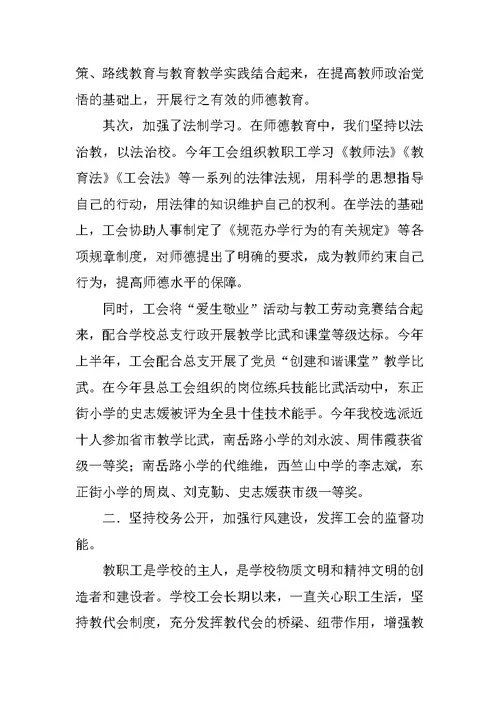 策、路线教育与教育教学实践结合起来，在提高教师政治觉悟的基础上，开展行之有效的师德教育。

其次，加强了法制学习。在师德教育中，我们坚持以法治教，以法治校。今年工会组织教职工学习《教师法》《教育法》《工会法》等一系列的法律法规，用科学的思想指导自己的行动，用法律的知识维护自己的权利。在学法的基础上，工会协助人事制定了《规范办学行为的有关规定》等各项规章制度，对师德提出了明确的要求，成为教师约束自己行为，提高师德水平的保障。

同时，工会将“爱生敬业”活动与教工劳动竞赛结合起来，配合学校总支行政开展教学比武和课堂等级达标。今年上半年，工会配合总支开展了党员“创建和谐课堂”教学比武。在今年县总工会组织的岗位练兵技能比武活动中，东正街小学的史志媛被评为全县十佳技术能手。今年我校选派近十人参加省市教学比武，南岳路小学的刘永波、周伟霞获省级一等奖；南岳路小学的代维维，西竺山中学的李志斌，东正街小学的周岚、刘克勤、史志媛获市级一等奖。

二．坚持校务公开，加强行风建设，发挥工会的监督功能。

教职工是学校的主人，是学校物质文明和精神文明的创造者和建设者。学校工会长期以来，一直关心职工生活，坚持教代会制度，充分发挥教代会的桥梁、纽带作用，增强教